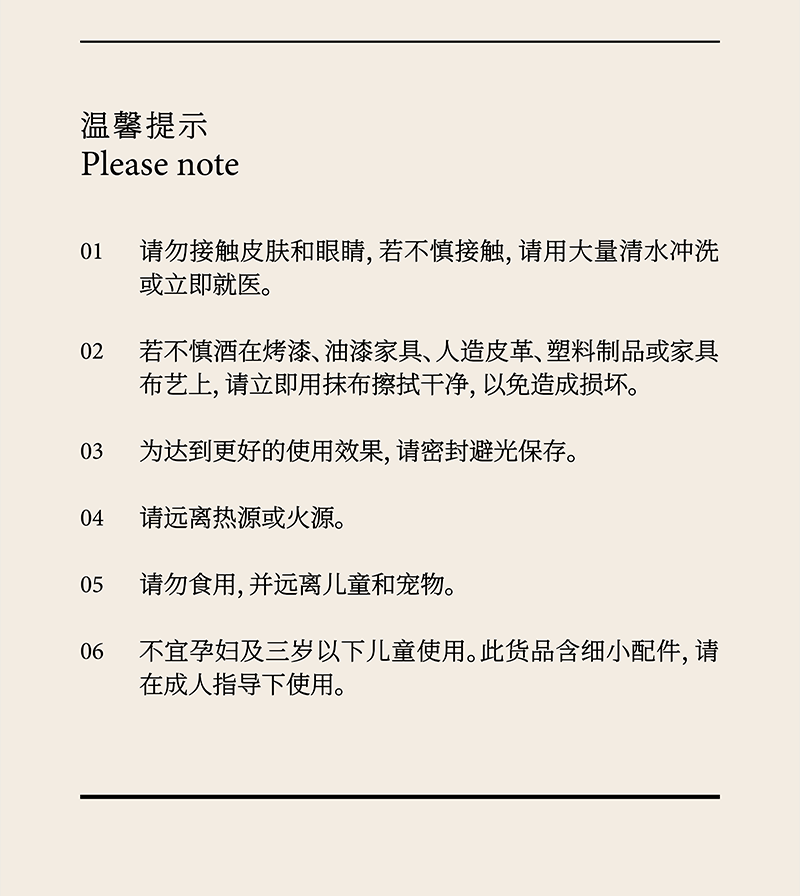 温馨提示
Please note

01 请勿接触皮肤和眼睛, 若不慎接触, 请用大量清水冲洗或立即就医。

02 若不慎洒在烤漆、油漆家具、人造皮革、塑料制品或家具布艺上, 请立即用抹布擦拭干净, 以免造成损坏。

03 为达到更好的使用效果, 请密封避光保存。

04 请远离热源或火源。

05 请勿食用, 并远离儿童和宠物。

06 不宜孕妇及三岁以下儿童使用。此货品含细小配件, 请在成人指导下使用。